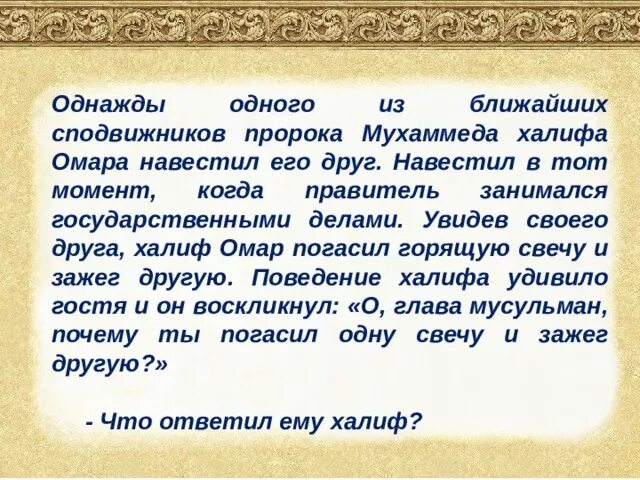 Однажды одного из ближайших сподвижников пророка Мухаммеда халифа Омара навестил его друг. Навестил в тот момент, когда правитель занимался государственными делами. Увидев своего друга, халиф Омар погасил горящую свечу и зажег другую. Поведение халифа удивило гостя и он воскликнул: «О, глава мусульман, почему ты погасил одну свечу и зажег другую?»

- Что ответил ему халиф?